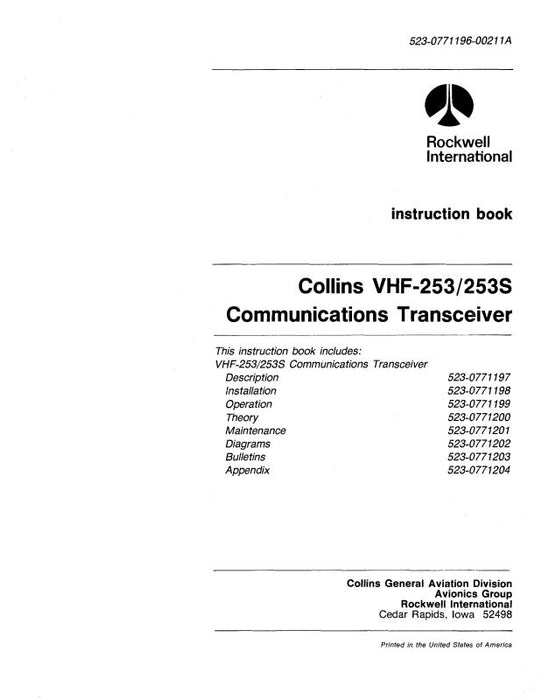 523-0771196-00211A

Rockwell International

instruction book

Collins VHF-253/253S Communications Transceiver

This instruction book includes:
VHF-253/253S Communications Transceiver

| | |
|---|---|
| Description | 523-0771197 |
| Installation | 523-0771198 |
| Operation | 523-0771199 |
| Theory | 523-0771200 |
| Maintenance | 523-0771201 |
| Diagrams | 523-0771202 |
| Bulletins | 523-0771203 |
| Appendix | 523-0771204 |

Collins General Aviation Division
Avionics Group
Rockwell International
Cedar Rapids, Iowa 52498

Printed in the United States of America